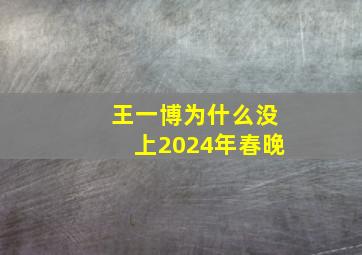 王一博为什么没上2024年春晚